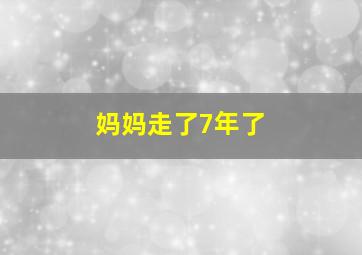 妈妈走了7年了